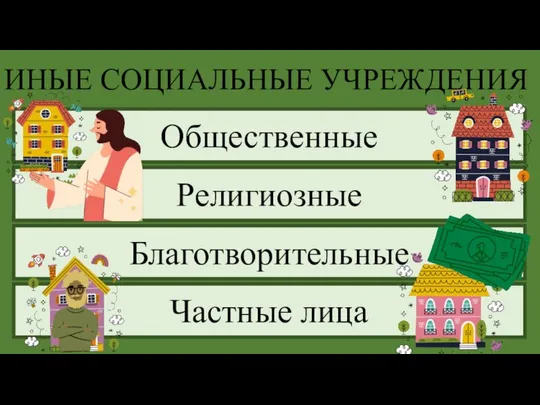 ИНЫЕ СОЦИАЛЬНЫЕ УЧРЕЖДЕНИЯ

Общественные

Религиозные

Благотворительные

Частные лица